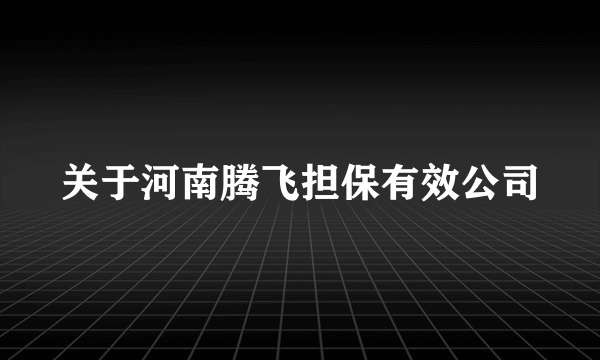 关于河南腾飞担保有效公司